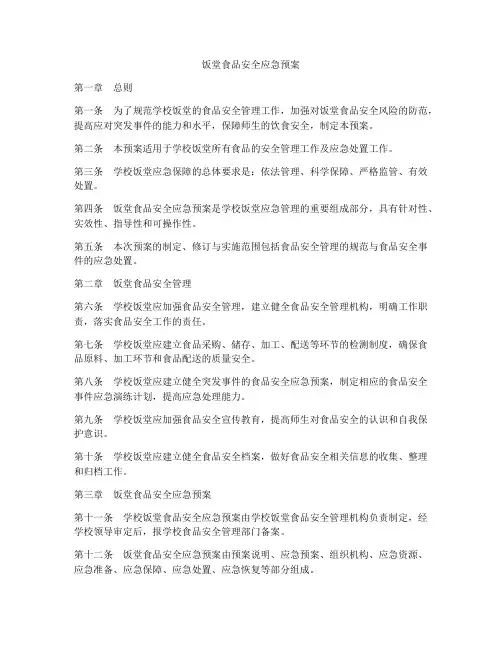 饭堂食品安全应急预案

第一章 总则

第一条 为了规范学校饭堂的食品安全管理工作，加强对饭堂食品安全风险的防范，提高应对突发事件的能力和水平，保障师生的饮食安全，制定本预案。

第二条 本预案适用于学校饭堂所有食品的安全管理工作及应急处置工作。

第三条 学校饭堂应急保障的总体要求是：依法管理、科学保障、严格监管、有效处置。

第四条 饭堂食品安全应急预案是学校饭堂应急管理的重要组成部分，具有针对性、实效性、指导性和可操作性。

第五条 本次预案的制定、修订与实施范围包括食品安全管理的规范与食品安全事件的应急处置。

第二章 饭堂食品安全管理

第六条 学校饭堂应加强食品安全管理，建立健全食品安全管理机构，明确工作职责，落实食品安全工作的责任。

第七条 学校饭堂应建立食品采购、储存、加工、配送等环节的检测制度，确保食品原料、加工环节和食品配送的质量安全。

第八条 学校饭堂应建立健全突发事件的食品安全应急预案，制定相应的食品安全事件应急演练计划，提高应急处理能力。

第九条 学校饭堂应加强食品安全宣传教育，提高师生对食品安全的认识和自我保护意识。

第十条 学校饭堂应建立健全食品安全档案，做好食品安全相关信息的收集、整理和归档工作。

第三章 饭堂食品安全应急预案

第十一条 学校饭堂食品安全应急预案由学校饭堂食品安全管理机构负责制定，经学校领导审定后，报学校食品安全管理部门备案。

第十二条 饭堂食品安全应急预案由预案说明、应急预案、组织机构、应急资源、应急准备、应急保障、应急处置、应急恢复等部分组成。